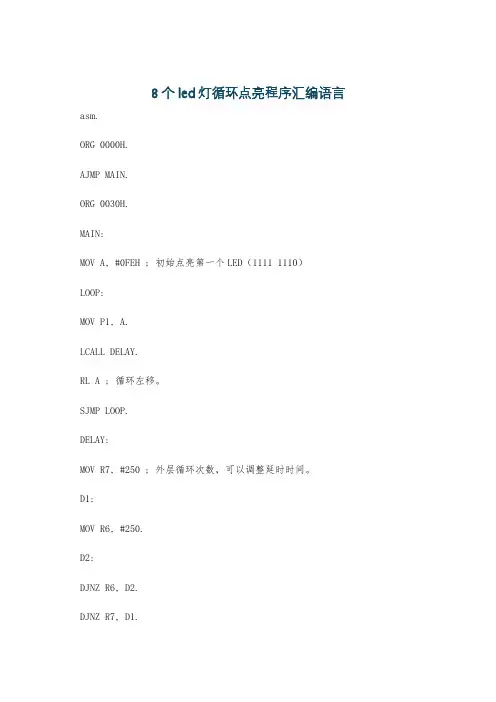 8个led灯循环点亮程序汇编语言

asm.

ORG 0000H.

AJMP MAIN.

ORG 0030H.

MAIN:

MOV A, #0FEH ; 初始点亮第一个LED（1111 1110）

LOOP:

MOV P1, A.

LCALL DELAY.

RL A ; 循环左移。

SJMP LOOP.

DELAY:

MOV R7, #250 ; 外层循环次数，可以调整延时时间。

D1:

MOV R6, #250.

D2:

DJNZ R6, D2.

DJNZ R7, D1.